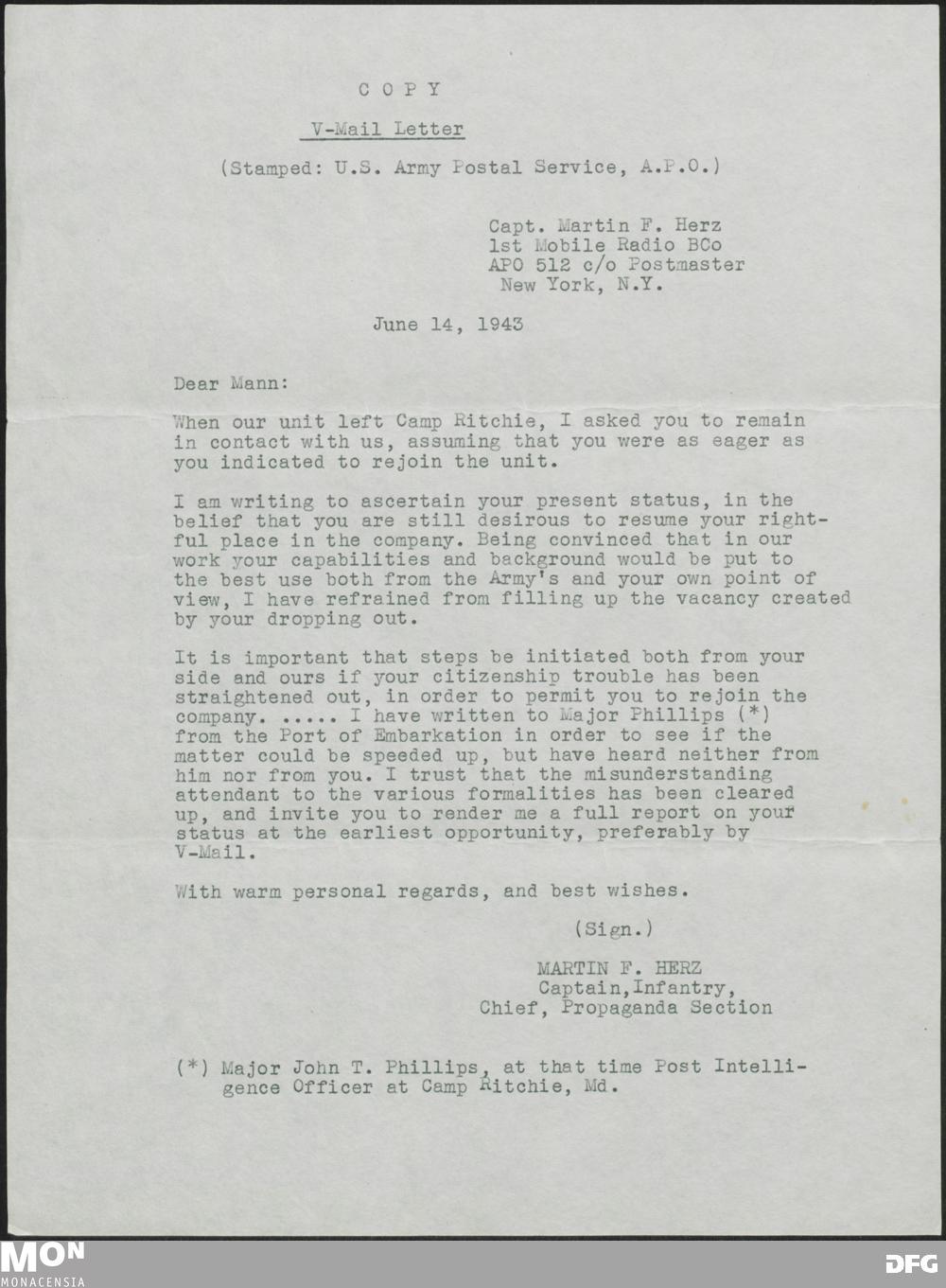 C O P Y

V-Mail Letter

(Stamped: U.S. Army Postal Service, A.P.O.)

Capt. Martin F. Herz
1st Mobile Radio BCo
APO 512 c/o Postmaster
New York, N.Y.

June 14, 1943

Dear Mann:

When our unit left Camp Ritchie, I asked you to remain in contact with us, assuming that you were as eager as you indicated to rejoin the unit.

I am writing to ascertain your present status, in the belief that you are still desirous to resume your rightful place in the company. Being convinced that in our work your capabilities and background would be put to the best use both from the Army's and your own point of view, I have refrained from filling up the vacancy created by your dropping out.

It is important that steps be initiated both from your side and ours if your citizenship trouble has been straightened out, in order to permit you to rejoin the company. ..... I have written to Major Phillips (*) from the Port of Embarkation in order to see if the matter could be speeded up, but have heard neither from him nor from you. I trust that the misunderstanding attendant to the various formalities has been cleared up, and invite you to render me a full report on your status at the earliest opportunity, preferably by V-Mail.

With warm personal regards, and best wishes.

(Sign.)

MARTIN F. HERZ
Captain,Infantry,
Chief, Propaganda Section

(*) Major John T. Phillips, at that time Post Intelligence Officer at Camp Ritchie, Md.

MON
MONACENSIA

DFG